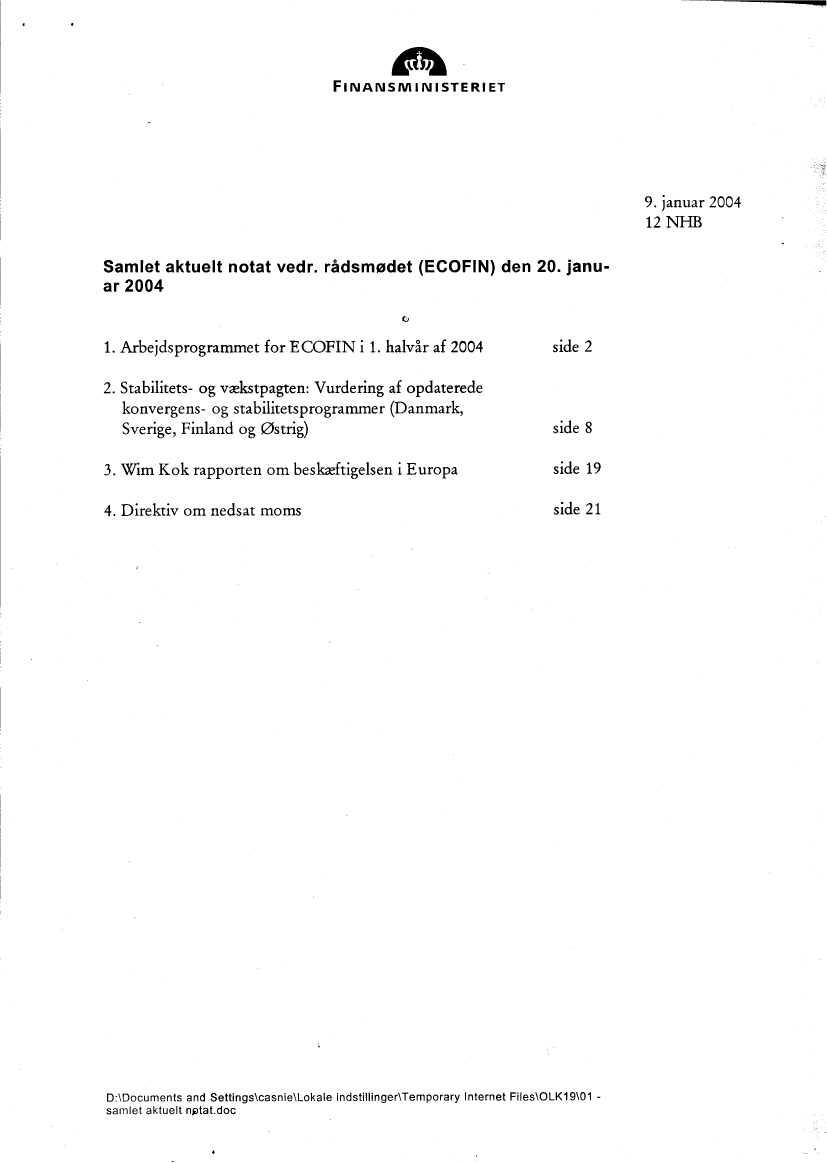 FINANSMINISTERIET

9. januar 2004
12 NHB

Samlet aktuelt notat vedr. rådsmødet (ECOFIN) den 20. januar 2004

1. Arbejdsprogrammet for ECOFIN i 1. halvår af 2004 side 2

2. Stabilitets- og vækstpagten: Vurdering af opdaterede konvergens- og stabilitetsprogrammer (Danmark, Sverige, Finland og Østrig) side 8

3. Wim Kok rapporten om beskæftigelsen i Europa side 19

4. Direktiv om nedsat moms side 21

D:\Documents and Settings\casnie\Lokale indstillinger\Temporary Internet Files\OLK19\01 - samlet aktuelt notat.doc